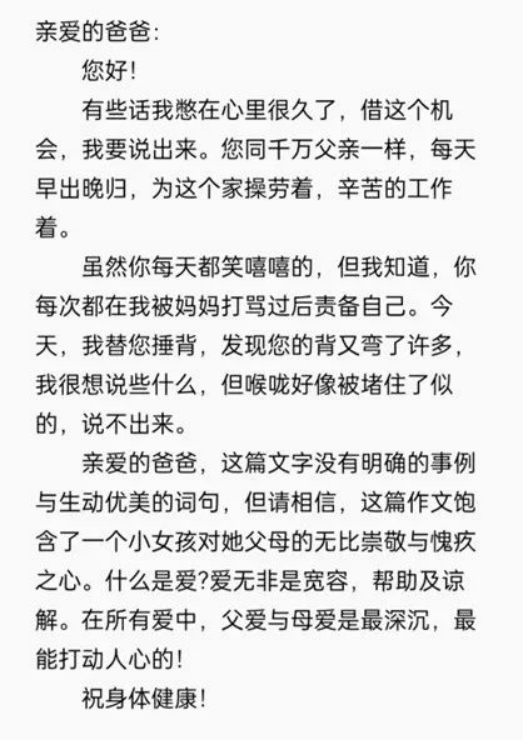 亲爱的爸爸:

您好!

有些话我憋在心里很久了，借这个机会，我要说出来。您同千万父亲一样，每天早出晚归，为这个家操劳着，辛苦的工作着。

虽然你每天都笑嘻嘻的，但我知道，你每次都在我被妈妈打骂过后责备自己。今天，我替您捶背，发现您的背又弯了许多，我很想说些什么，但喉咙好像被堵住了似的，说不出来。

亲爱的爸爸，这篇文字没有明确的事例与生动优美的词句，但请相信，这篇作文饱含了一个小女孩对她父母的无比崇敬与愧疚之心。什么是爱?爱无非是宽容，帮助及谅解。在所有爱中，父爱与母爱是最深沉，最能打动人心的!

祝身体健康!